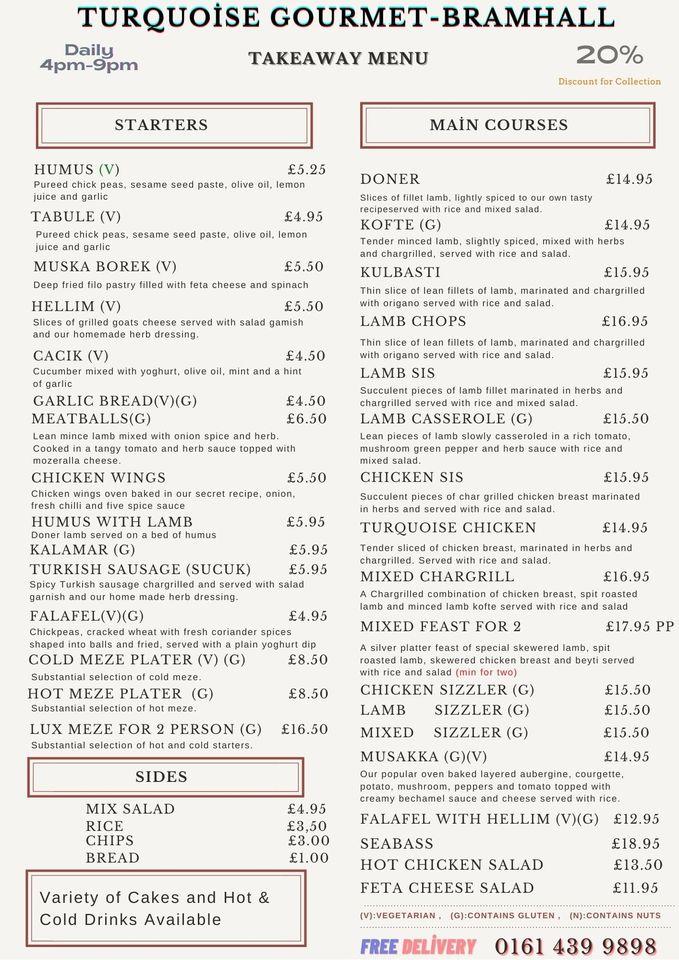 TURQUOİSE GOURMET-BRAMHALL

Daily 4pm-9pm

TAKEAWAY MENU

20%
Discount for Collection

STARTERS

HUMUS (V) £5.25
Pureed chick peas, sesame seed paste, olive oil, lemon juice and garlic

TABULE (V) £4.95
Pureed chick peas, sesame seed paste, olive oil, lemon juice and garlic

MUSKA BOREK (V) £5.50
Deep fried filo pastry filled with feta cheese and spinach

HELLIM (V) £5.50
Slices of grilled goats cheese served with salad gamish and our homemade herb dressing.

CACIK (V) £4.50
Cucumber mixed with yoghurt, olive oil, mint and a hint of garlic

GARLIC BREAD(V)(G) £4.50

MEATBALLS(G) £6.50
Lean mince lamb mixed with onion spice and herb. Cooked in a tangy tomato and herb sauce topped with mozeralla cheese.

CHICKEN WINGS £5.50
Chicken wings oven baked in our secret recipe, onion, fresh chilli and five spice sauce

HUMUS WITH LAMB £5.95
Doner lamb served on a bed of humus

KALAMAR (G) £5.95

TURKISH SAUSAGE (SUCUK) £5.95
Spicy Turkish sausage chargrilled and served with salad garnish and our home made herb dressing.

FALAFEL(V)(G) £4.95
Chickpeas, cracked wheat with fresh coriander spices shaped into balls and fried, served with a plain yoghurt dip

COLD MEZE PLATER (V) (G) £8.50
Substantial selection of cold meze.

HOT MEZE PLATER (G) £8.50
Substantial selection of hot meze.

LUX MEZE FOR 2 PERSON (G) £16.50
Substantial selection of hot and cold starters.

SIDES

MIX SALAD £4.95
RICE £3,50
CHIPS £3.00
BREAD £1.00

Variety of Cakes and Hot & Cold Drinks Available

MAİN COURSES

DONER £14.95
Slices of fillet lamb, lightly spiced to our own tasty recipeserved with rice and mixed salad.

KOFTE (G) £14.95
Tender minced lamb, slightly spiced, mixed with herbs and chargrilled, served with rice and salad.

KULBASTI £15.95
Thin slice of lean fillets of lamb, marinated and chargrilled with origano served with rice and salad.

LAMB CHOPS £16.95
Thin slice of lean fillets of lamb, marinated and chargrilled with origano served with rice and salad.

LAMB SIS £15.95
Succulent pieces of lamb fillet marinated in herbs and chargrilled served with rice and mixed salad.

LAMB CASSEROLE (G) £15.50
Lean pieces of lamb slowly casseroled in a rich tomato, mushroom green pepper and herb sauce with rice and mixed salad.

CHICKEN SIS £15.95
Succulent pieces of char grilled chicken breast marinated in herbs and served with rice and salad.

TURQUOISE CHICKEN £14.95
Tender sliced of chicken breast, marinated in herbs and chargrilled. Served with rice and salad.

MIXED CHARGRILL £16.95
A Chargrilled combination of chicken breast, spit roasted lamb and minced lamb kofte served with rice and salad

MIXED FEAST FOR 2 £17.95 PP
A silver platter feast of special skewered lamb, spit roasted lamb, skewered chicken breast and beyti served with rice and salad (min for two)

CHICKEN SIZZLER (G) £15.50
LAMB SIZZLER (G) £15.50
MIXED SIZZLER (G) £15.50

MUSAKKA (G)(V) £14.95
Our popular oven baked layered aubergine, courgette, potato, mushroom, peppers and tomato topped with creamy bechamel sauce and cheese served with rice.

FALAFEL WITH HELLIM (V)(G) £12.95
SEABASS £18.95
HOT CHICKEN SALAD £13.50
FETA CHEESE SALAD £11.95

(V):VEGETARIAN , (G):CONTAINS GLUTEN , (N):CONTAINS NUTS

FREE DELIVERY 0161 439 9898